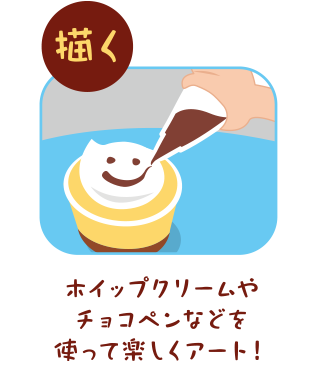 描く

ホイップクリームや
チョコペンなどを
使って楽しくアート！